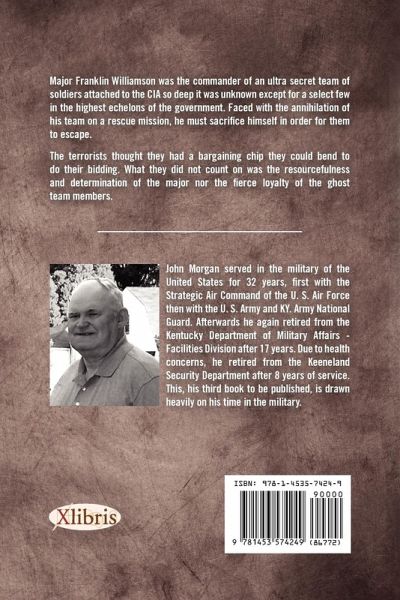 Major Franklin Williamson was the commander of an ultra secret team of soldiers attached to the CIA so deep it was unknown except for a select few in the highest echelons of the government. Faced with the annihilation of his team on a rescue mission, he must sacrifice himself in order for them to escape.

The terrorists thought they had a bargaining chip they could bend to do their bidding. What they did not count on was the resourcefulness and determination of the major nor the fierce loyalty of the ghost team members.

John Morgan served in the military of the United States for 32 years, first with the Strategic Air Command of the U. S. Air Force then with the U. S. Army and KY. Army National Guard. Afterwards he again retired from the Kentucky Department of Military Affairs - Facilities Division after 17 years. Due to health concerns, he retired from the Keeneland Security Department after 8 years of service. This, his third book to be published, is drawn heavily on his time in the military.

Xlibris

ISBN: 978-1-4535-7424-9

90000

9 781453 574249 (84772)